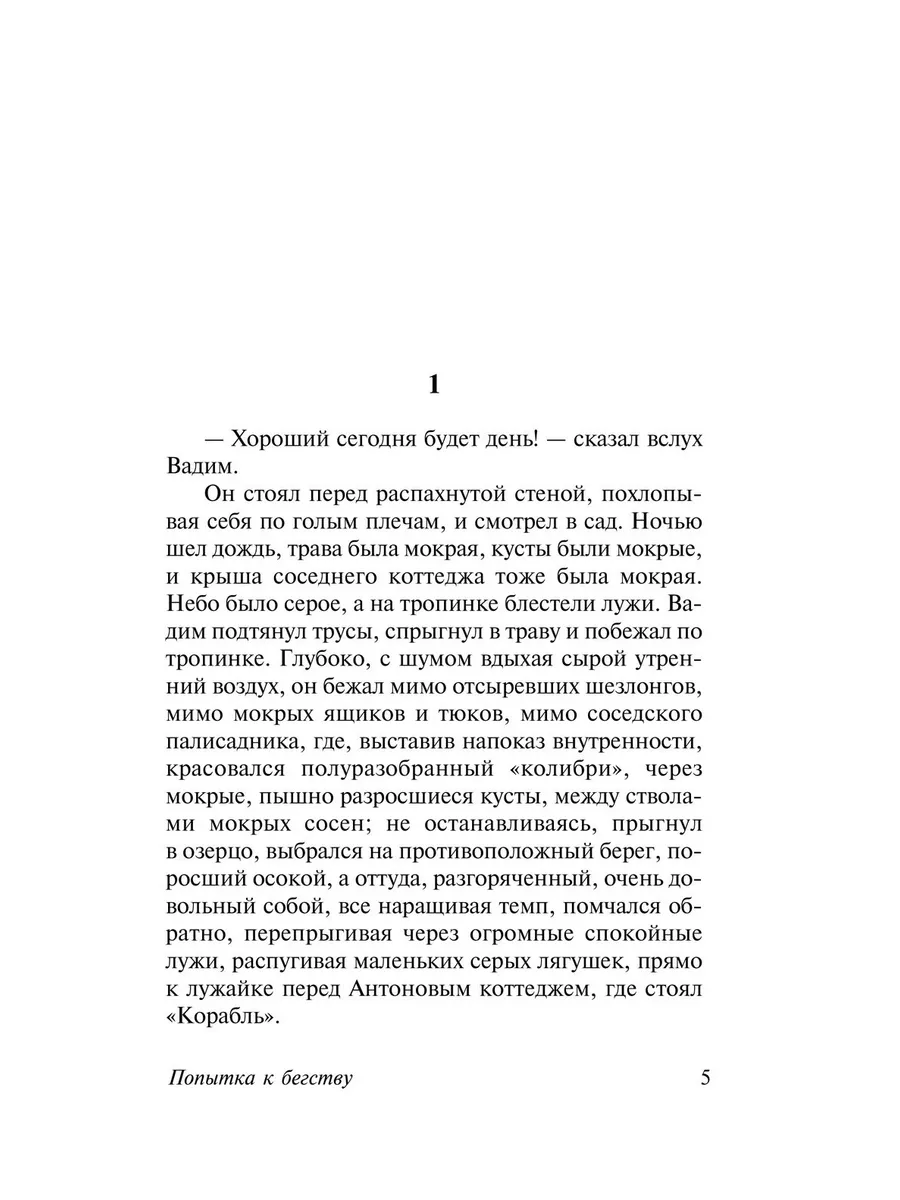 1

— Хороший сегодня будет день! — сказал вслух Вадим.

Он стоял перед распахнутой стеной, похлопывая себя по голым плечам, и смотрел в сад. Ночью шел дождь, трава была мокрая, кусты были мокрые, и крыша соседнего коттеджа тоже была мокрая. Небо было серое, а на тропинке блестели лужи. Вадим подтянул трусы, спрыгнул в траву и побежал по тропинке. Глубоко, с шумом вдыхая сырой утренний воздух, он бежал мимо отсыревших шезлонгов, мимо мокрых ящиков и тюков, мимо соседского палисадника, где, выставив напоказ внутренности, красовался полуразобранный «колибри», через мокрые, пышно разросшиеся кусты, между стволами мокрых сосен; не останавливаясь, прыгнул в озерцо, выбрался на противоположный берег, поросший осокой, а оттуда, разгоряченный, очень довольный собой, все наращивая темп, помчался обратно, перепрыгивая через огромные спокойные лужи, распугивая маленьких серых лягушек, прямо к лужайке перед Антоновым коттеджем, где стоял «Корабль».

Попытка к бегству

5